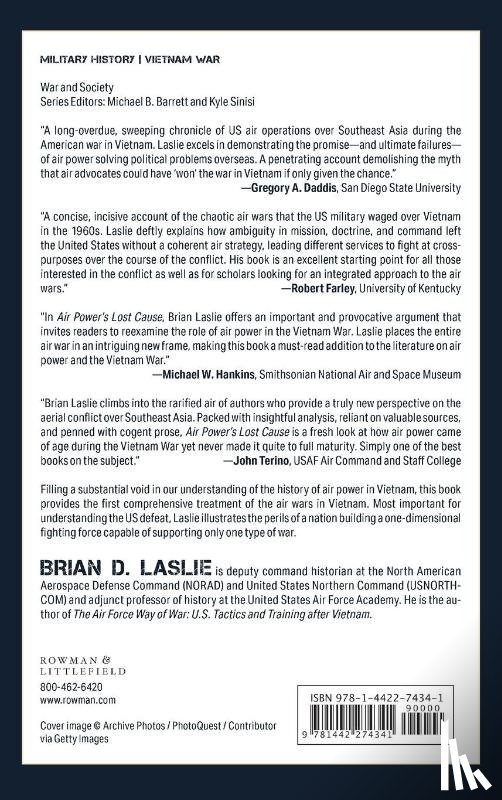 MILITARY HISTORY | VIETNAM WAR

War and Society
Series Editors: Michael B. Barrett and Kyle Sinisi

"A long-overdue, sweeping chronicle of US air operations over Southeast Asia during the American war in Vietnam. Laslie excels in demonstrating the promise—and ultimate failures—of air power solving political problems overseas. A penetrating account demolishing the myth that air advocates could have 'won' the war in Vietnam if only given the chance."
—Gregory A. Daddis, San Diego State University

"A concise, incisive account of the chaotic air wars that the US military waged over Vietnam in the 1960s. Laslie deftly explains how ambiguity in mission, doctrine, and command left the United States without a coherent air strategy, leading different services to fight at cross-purposes over the course of the conflict. His book is an excellent starting point for all those interested in the conflict as well as for scholars looking for an integrated approach to the air wars."
—Robert Farley, University of Kentucky

"In Air Power's Lost Cause, Brian Laslie offers an important and provocative argument that invites readers to reexamine the role of air power in the Vietnam War. Laslie places the entire air war in an intriguing new frame, making this book a must-read addition to the literature on air power and the Vietnam War."
—Michael W. Hankins, Smithsonian National Air and Space Museum

"Brian Laslie climbs into the rarified air of authors who provide a truly new perspective on the aerial conflict over Southeast Asia. Packed with insightful analysis, reliant on valuable sources, and penned with cogent prose, Air Power's Lost Cause is a fresh look at how air power came of age during the Vietnam War yet never made it quite to full maturity. Simply one of the best books on the subject."
—John Terino, USAF Air Command and Staff College

Filling a substantial void in our understanding of the history of air power in Vietnam, this book provides the first comprehensive treatment of the air wars in Vietnam. Most important for understanding the US defeat, Laslie illustrates the perils of a nation building a one-dimensional fighting force capable of supporting only one type of war.

BRIAN D. LASLIE is deputy command historian at the North American Aerospace Defense Command (NORAD) and United States Northern Command (USNORTHCOM) and adjunct professor of history at the United States Air Force Academy. He is the author of The Air Force Way of War: U.S. Tactics and Training after Vietnam.

ROWMAN & LITTLEFIELD
800-462-6420
www.rowman.com

Cover image © Archive Photos / PhotoQuest / Contributor via Getty Images

ISBN 978-1-4422-7434-1
90000
9 781442 274341